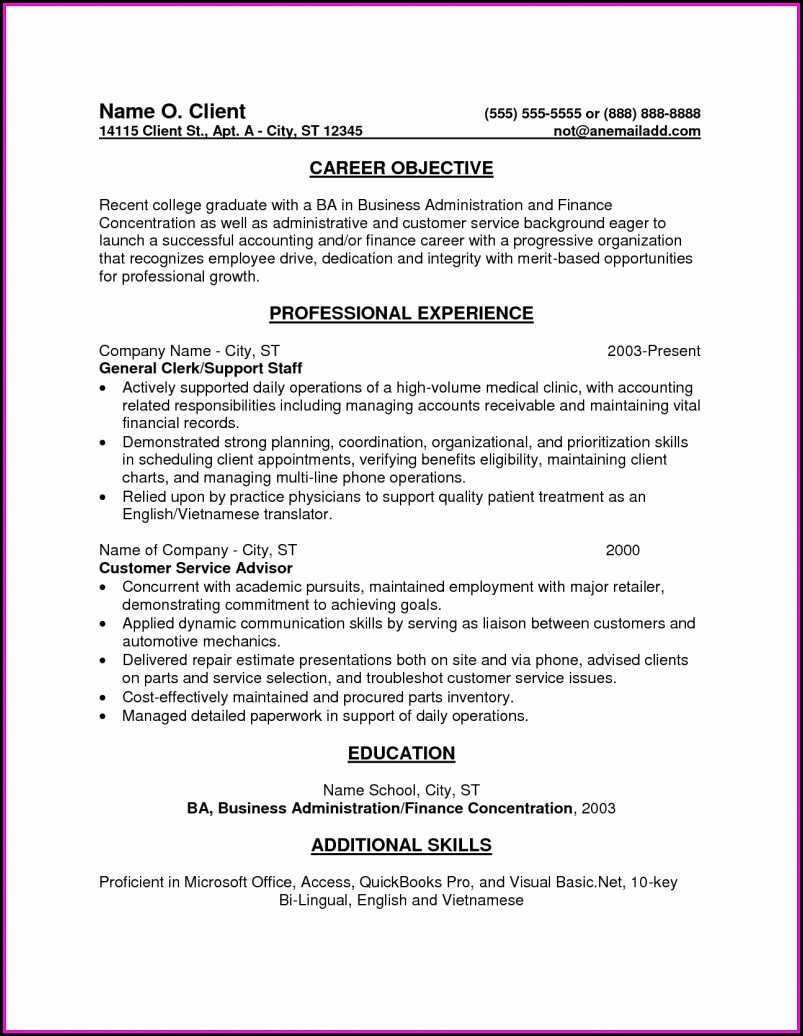 Name O. Client
(555) 555-5555 or (888) 888-8888
14115 Client St., Apt. A - City, ST 12345
not@anemailadd.com

CAREER OBJECTIVE

Recent college graduate with a BA in Business Administration and Finance Concentration as well as administrative and customer service background eager to launch a successful accounting and/or finance career with a progressive organization that recognizes employee drive, dedication and integrity with merit-based opportunities for professional growth.

PROFESSIONAL EXPERIENCE

Company Name - City, ST 2003-Present
General Clerk/Support Staff
• Actively supported daily operations of a high-volume medical clinic, with accounting related responsibilities including managing accounts receivable and maintaining vital financial records.
• Demonstrated strong planning, coordination, organizational, and prioritization skills in scheduling client appointments, verifying benefits eligibility, maintaining client charts, and managing multi-line phone operations.
• Relied upon by practice physicians to support quality patient treatment as an English/Vietnamese translator.

Name of Company - City, ST 2000
Customer Service Advisor
• Concurrent with academic pursuits, maintained employment with major retailer, demonstrating commitment to achieving goals.
• Applied dynamic communication skills by serving as liaison between customers and automotive mechanics.
• Delivered repair estimate presentations both on site and via phone, advised clients on parts and service selection, and troubleshot customer service issues.
• Cost-effectively maintained and procured parts inventory.
• Managed detailed paperwork in support of daily operations.

EDUCATION

Name School, City, ST
BA, Business Administration/Finance Concentration, 2003

ADDITIONAL SKILLS

Proficient in Microsoft Office, Access, QuickBooks Pro, and Visual Basic.Net, 10-key
Bi-Lingual, English and Vietnamese